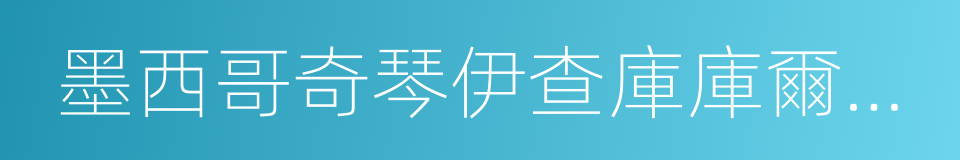 墨西哥奇琴伊查庫庫爾...